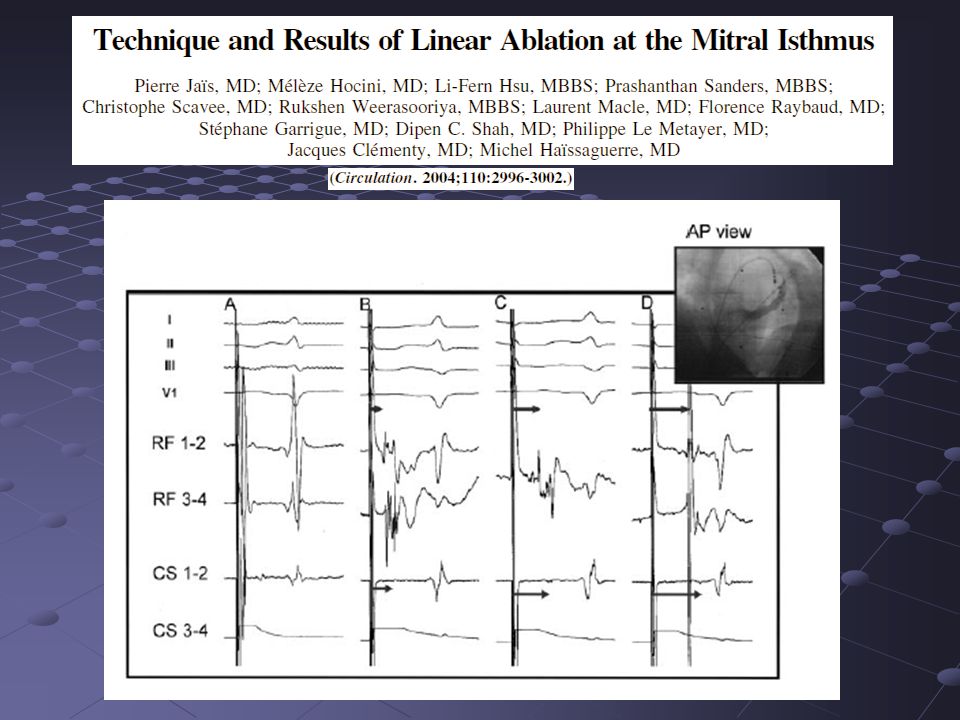 Technique and Results of Linear Ablation at the Mitral Isthmus

Pierre Jaïs, MD; Mélèze Hocini, MD; Li-Fern Hsu, MBBS; Prashanthan Sanders, MBBS; Christophe Scavee, MD; Rukshen Weerasooriya, MBBS; Laurent Macle, MD; Florence Raybaud, MD; Stéphane Garrigue, MD; Dipen C. Shah, MD; Philippe Le Metayer, MD; Jacques Clémenty, MD; Michel Haïssaguerre, MD

(Circulation. 2004;110:2996-3002.)

AP view

A B C D

I
II
III
V1
RF 1-2
RF 3-4
CS 1-2
CS 3-4